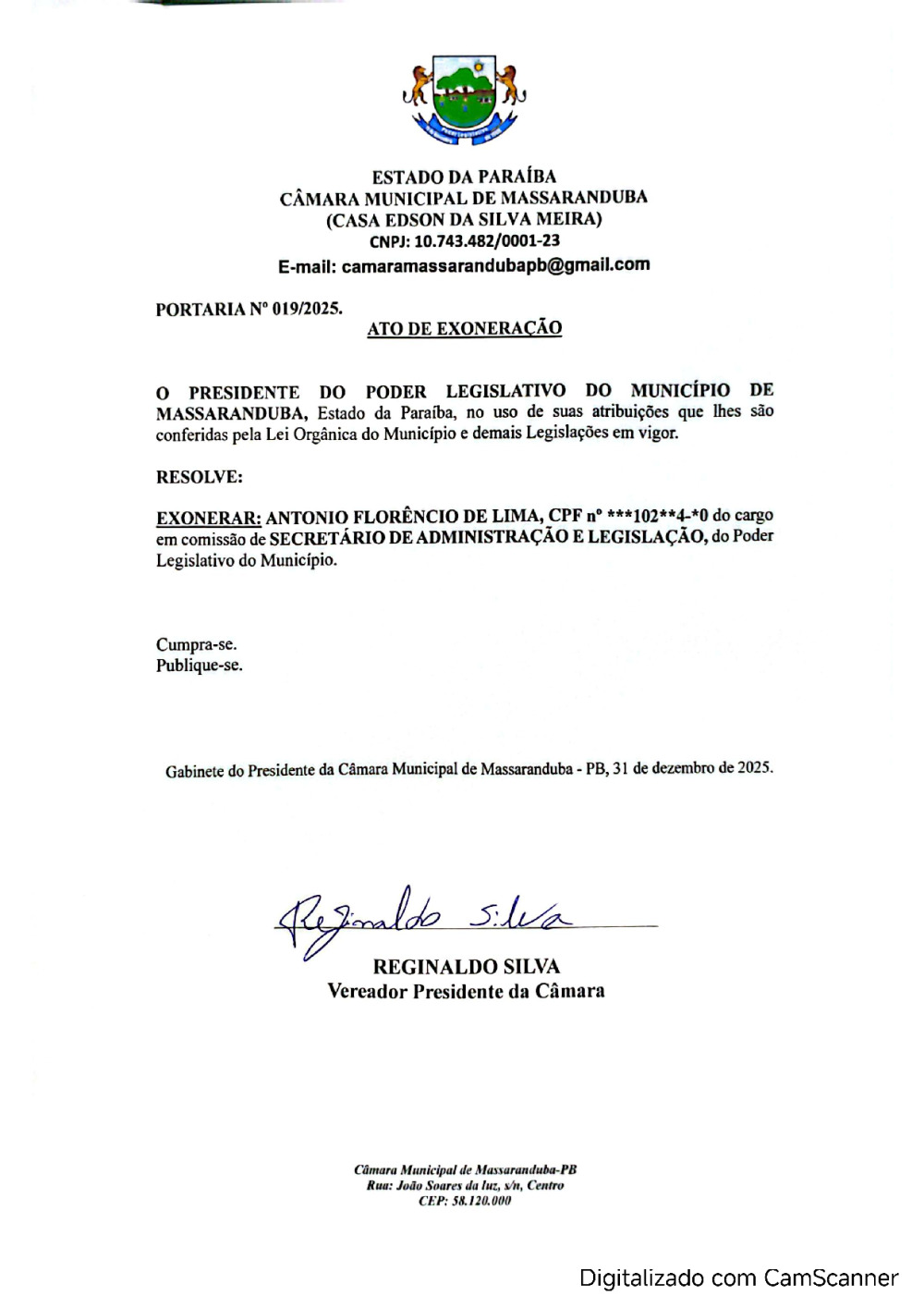 ESTADO DA PARAÍBA
CÂMARA MUNICIPAL DE MASSARANDUBA
(CASA EDSON DA SILVA MEIRA)
CNPJ: 10.743.482/0001-23
E-mail: camaramassarandubapb@gmail.com

PORTARIA Nº 019/2025.

ATO DE EXONERAÇÃO

O PRESIDENTE DO PODER LEGISLATIVO DO MUNICÍPIO DE MASSARANDUBA, Estado da Paraíba, no uso de suas atribuições que lhes são conferidas pela Lei Orgânica do Município e demais Legislações em vigor.

RESOLVE:

EXONERAR: ANTONIO FLORÊNCIO DE LIMA, CPF nº ***102**4-*0 do cargo em comissão de SECRETÁRIO DE ADMINISTRAÇÃO E LEGISLAÇÃO, do Poder Legislativo do Município.

Cumpra-se.
Publique-se.

Gabinete do Presidente da Câmara Municipal de Massaranduba - PB, 31 de dezembro de 2025.

Reginaldo Silva

REGINALDO SILVA
Vereador Presidente da Câmara

Câmara Municipal de Massaranduba-PB
Rua: João Soares da luz, s/n, Centro
CEP: 58.120.000

Digitalizado com CamScanner